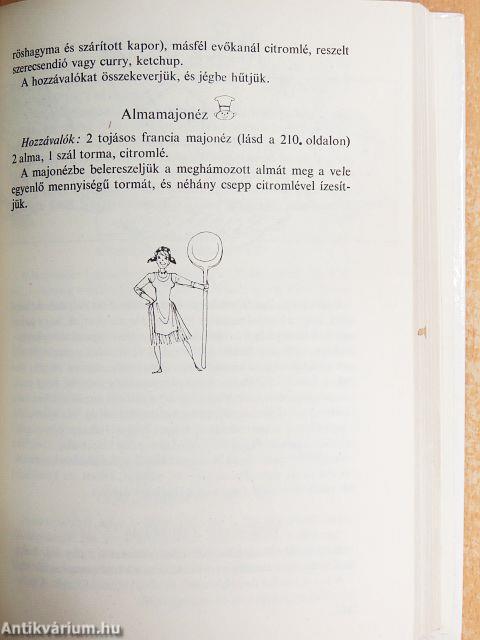 röshagyma és szárított kapor), másfél evőkanál citromlé, reszelt szerecsendió vagy curry, ketchup.

A hozzávalókat összekeverjük, és jégbe hűtjük.

Almamajonéz

Hozzávalók: 2 tojásos francia majonéz (lásd a 210. oldalon) 2 alma, 1 szál torma, citromlé.

A majonézbe belereszeljük a meghámozott almát meg a vele egyenlő mennyiségű tormát, és néhány csepp citromlével ízesítjük.

Antikvárium.hu